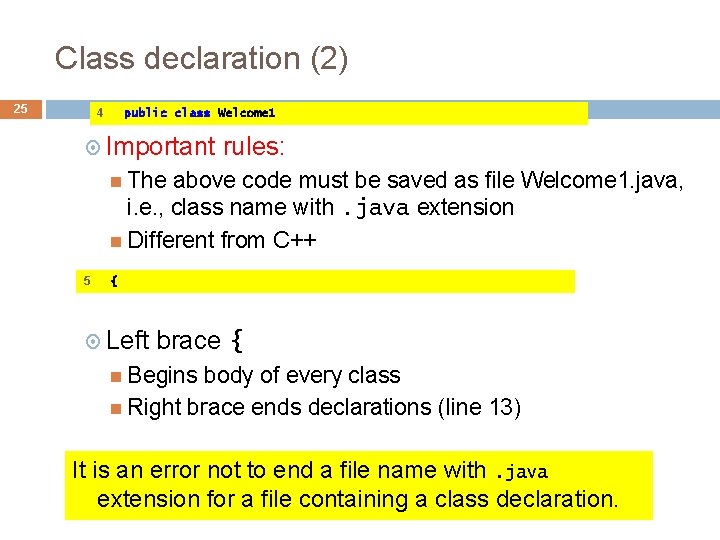 Class declaration (2)

25

4 public class Welcome1

Important rules:

The above code must be saved as file Welcome1.java, i.e., class name with .java extension

Different from C++

5 {

Left brace {

Begins body of every class

Right brace ends declarations (line 13)

It is an error not to end a file name with .java extension for a file containing a class declaration.